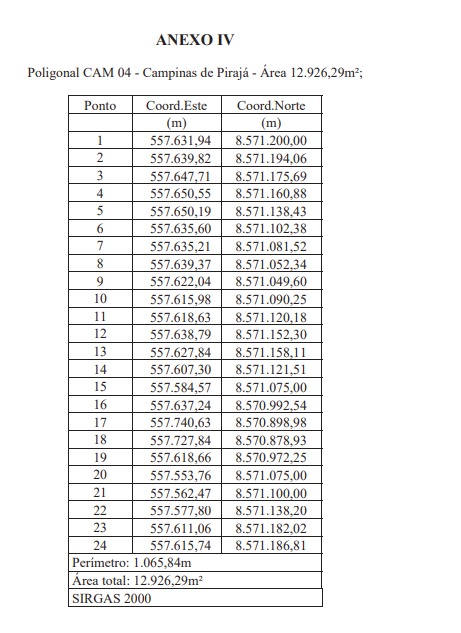 ANEXO IV

Poligonal CAM 04 - Campinas de Pirajá - Área 12.926,29m²;

| Ponto | Coord.Este | Coord.Norte |
|---|---|---|
| | (m) | (m) |
| 1 | 557.631,94 | 8.571.200,00 |
| 2 | 557.639,82 | 8.571.194,06 |
| 3 | 557.647,71 | 8.571.175,69 |
| 4 | 557.650,55 | 8.571.160,88 |
| 5 | 557.650,19 | 8.571.138,43 |
| 6 | 557.635,60 | 8.571.102,38 |
| 7 | 557.635,21 | 8.571.081,52 |
| 8 | 557.639,37 | 8.571.052,34 |
| 9 | 557.622,04 | 8.571.049,60 |
| 10 | 557.615,98 | 8.571.090,25 |
| 11 | 557.618,63 | 8.571.120,18 |
| 12 | 557.638,79 | 8.571.152,30 |
| 13 | 557.627,84 | 8.571.158,11 |
| 14 | 557.607,30 | 8.571.121,51 |
| 15 | 557.584,57 | 8.571.075,00 |
| 16 | 557.637,24 | 8.570.992,54 |
| 17 | 557.740,63 | 8.570.898,98 |
| 18 | 557.727,84 | 8.570.878,93 |
| 19 | 557.618,66 | 8.570.972,25 |
| 20 | 557.553,76 | 8.571.075,00 |
| 21 | 557.562,47 | 8.571.100,00 |
| 22 | 557.577,80 | 8.571.138,20 |
| 23 | 557.611,06 | 8.571.182,02 |
| 24 | 557.615,74 | 8.571.186,81 |
| Perímetro: 1.065,84m | | |
| Área total: 12.926,29m² | | |
| SIRGAS 2000 | | |